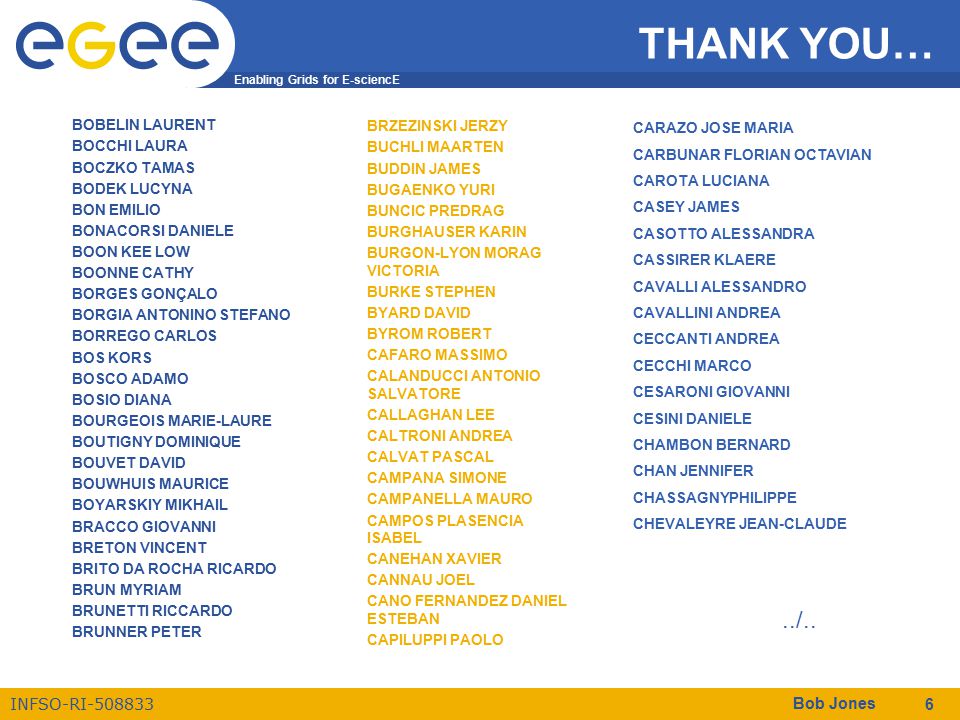 egee

Enabling Grids for E-sciencE

THANK YOU…

BOBELIN LAURENT
BOCCHI LAURA
BOCZKO TAMAS
BODEK LUCYNA
BON EMILIO
BONACORSI DANIELE
BOON KEE LOW
BOONNE CATHY
BORGES GONÇALO
BORGIA ANTONINO STEFANO
BORREGO CARLOS
BOS KORS
BOSCO ADAMO
BOSIO DIANA
BOURGEOIS MARIE-LAURE
BOUTIGNY DOMINIQUE
BOUVET DAVID
BOUWHUIS MAURICE
BOYARSKIY MIKHAIL
BRACCO GIOVANNI
BRETON VINCENT
BRITO DA ROCHA RICARDO
BRUN MYRIAM
BRUNETTI RICCARDO
BRUNNER PETER

BRZEZINSKI JERZY
BUCHLI MAARTEN
BUDDIN JAMES
BUGAENKO YURI
BUNCIC PREDRAG
BURGHAUSER KARIN
BURGON-LYON MORAG VICTORIA
BURKE STEPHEN
BYARD DAVID
BYROM ROBERT
CAFARO MASSIMO
CALANDUCCI ANTONIO SALVATORE
CALLAGHAN LEE
CALTRONI ANDREA
CALVAT PASCAL
CAMPANA SIMONE
CAMPANELLA MAURO
CAMPOS PLASENCIA ISABEL
CANEHAN XAVIER
CANNAU JOEL
CANO FERNANDEZ DANIEL ESTEBAN
CAPILUPPI PAOLO

CARAZO JOSE MARIA
CARBUNAR FLORIAN OCTAVIAN
CAROTA LUCIANA
CASEY JAMES
CASOTTO ALESSANDRA
CASSIRER KLAERE
CAVALLI ALESSANDRO
CAVALLINI ANDREA
CECCANTI ANDREA
CECCHI MARCO
CESARONI GIOVANNI
CESINI DANIELE
CHAMBON BERNARD
CHAN JENNIFER
CHASSAGNYPHILIPPE
CHEVALEYRE JEAN-CLAUDE

../..

INFSO-RI-508833
Bob Jones
6